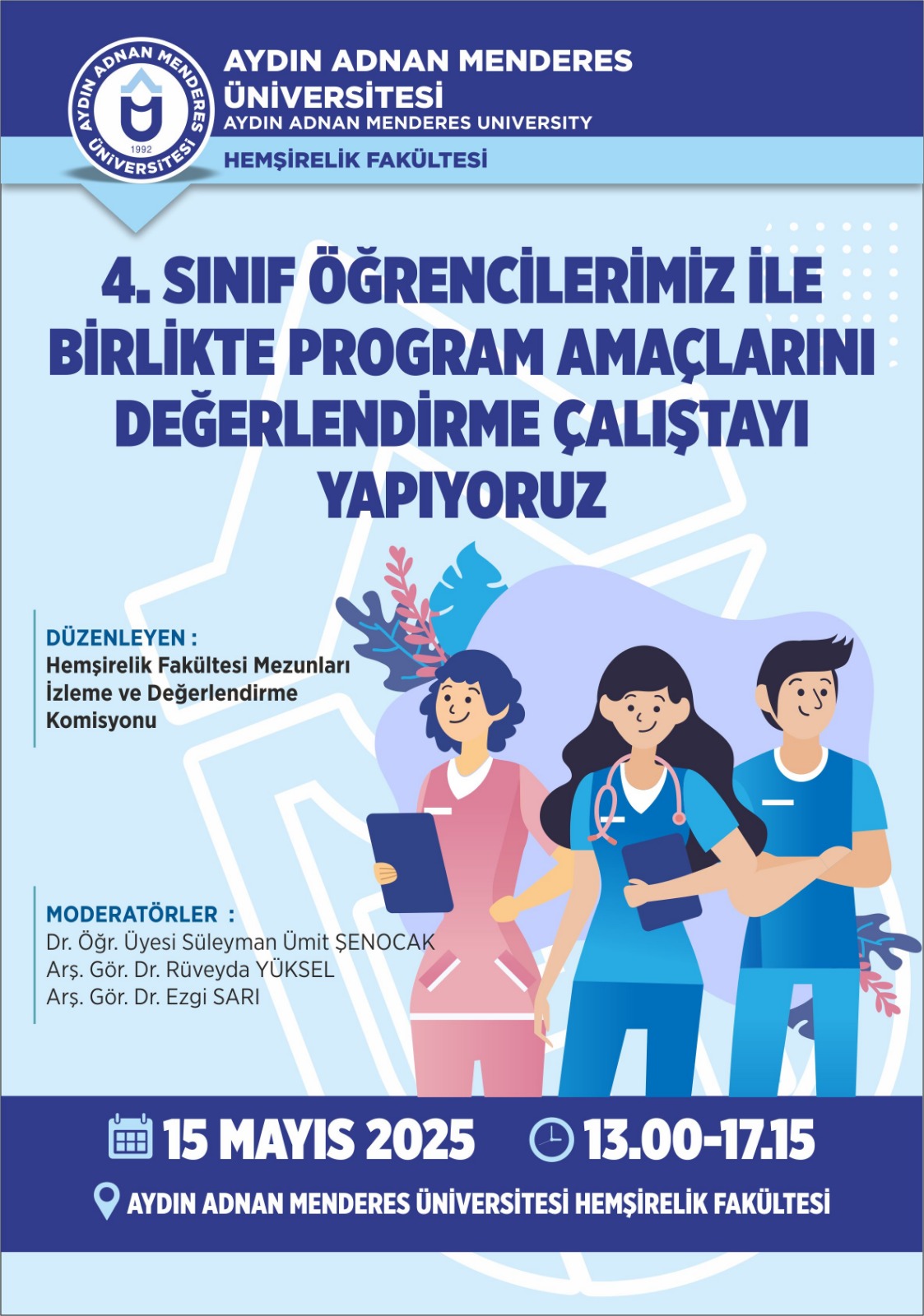 AYDIN ADNAN MENDERES ÜNİVERSİTESİ 1992

AYDIN ADNAN MENDERES ÜNİVERSİTESİ
AYDIN ADNAN MENDERES UNIVERSITY
HEMŞİRELİK FAKÜLTESİ

4. SINIF ÖĞRENCİLERİMİZ İLE BİRLİKTE PROGRAM AMAÇLARINI DEĞERLENDİRME ÇALIŞTAYI YAPIYORUZ

DÜZENLEYEN :
Hemşirelik Fakültesi Mezunları İzleme ve Değerlendirme Komisyonu

MODERATÖRLER :
Dr. Öğr. Üyesi Süleyman Ümit ŞENOCAK
Arş. Gör. Dr. Rüveyda YÜKSEL
Arş. Gör. Dr. Ezgi SARI

15 MAYIS 2025 13.00-17.15

AYDIN ADNAN MENDERES ÜNİVERSİTESİ HEMŞİRELİK FAKÜLTESİ